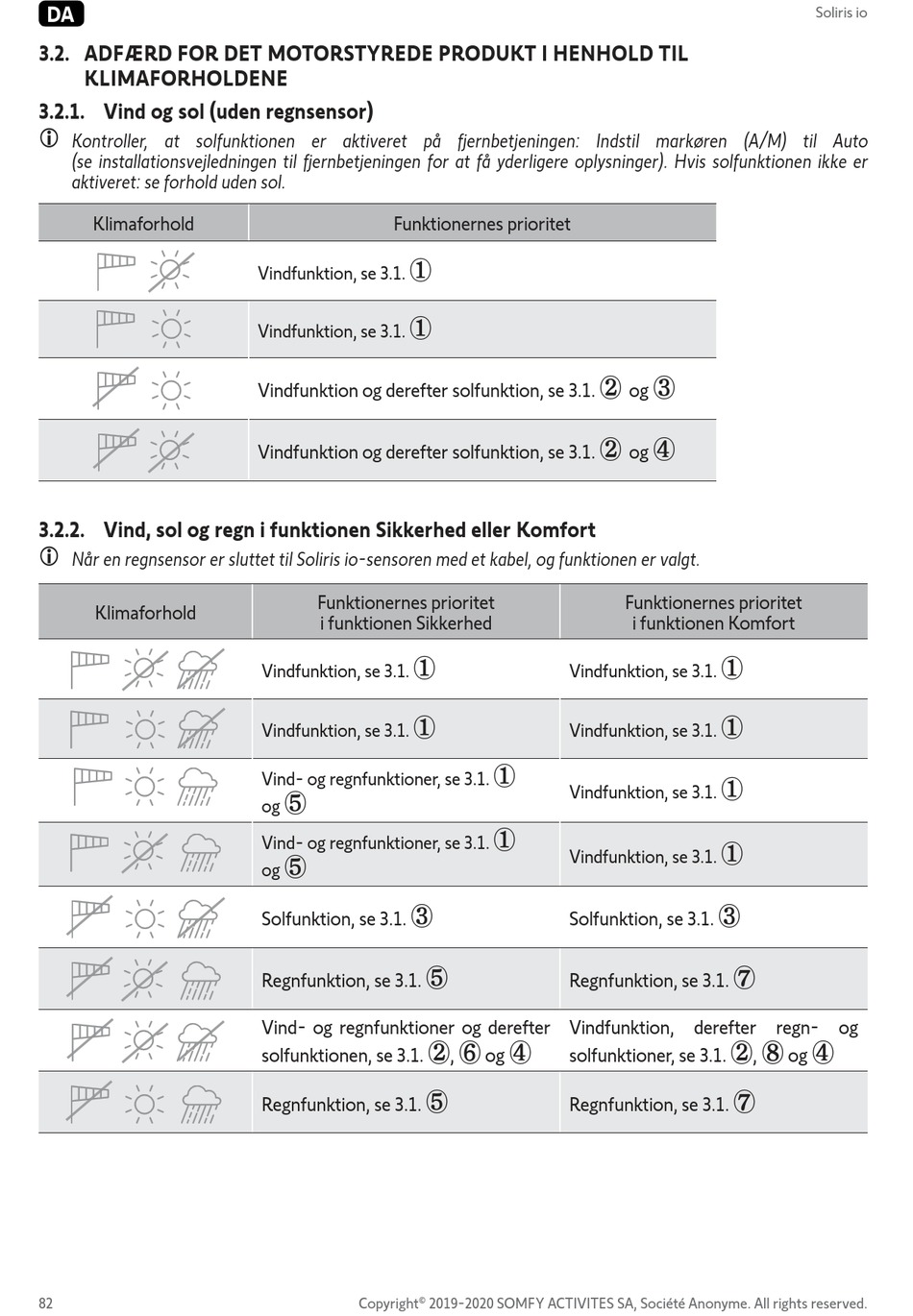 DA

Soliris io

3.2. ADFÆRD FOR DET MOTORSTYREDE PRODUKT I HENHOLD TIL KLIMAFORHOLDENE

3.2.1. Vind og sol (uden regnsensor)

Kontroller, at solfunktionen er aktiveret på fjernbetjeningen: Indstil markøren (A/M) til Auto (se installationsvejledningen til fjernbetjeningen for at få yderligere oplysninger). Hvis solfunktionen ikke er aktiveret: se forhold uden sol.

| Klimaforhold | Funktionernes prioritet |
|---|---|
| | Vindfunktion, se 3.1. ① |
| | Vindfunktion, se 3.1. ① |
| | Vindfunktion og derefter solfunktion, se 3.1. ② og ③ |
| | Vindfunktion og derefter solfunktion, se 3.1. ② og ④ |

3.2.2. Vind, sol og regn i funktionen Sikkerhed eller Komfort

Når en regnsensor er sluttet til Soliris io-sensoren med et kabel, og funktionen er valgt.

| Klimaforhold | Funktionernes prioritet i funktionen Sikkerhed | Funktionernes prioritet i funktionen Komfort |
|---|---|---|
| | Vindfunktion, se 3.1. ① | Vindfunktion, se 3.1. ① |
| | Vindfunktion, se 3.1. ① | Vindfunktion, se 3.1. ① |
| | Vind- og regnfunktioner, se 3.1. ① og ⑤ | Vindfunktion, se 3.1. ① |
| | Vind- og regnfunktioner, se 3.1. ① og ⑤ | Vindfunktion, se 3.1. ① |
| | Solfunktion, se 3.1. ③ | Solfunktion, se 3.1. ③ |
| | Regnfunktion, se 3.1. ⑤ | Regnfunktion, se 3.1. ⑦ |
| | Vind- og regnfunktioner og derefter solfunktionen, se 3.1. ②, ⑥ og ④ | Vindfunktion, derefter regn- og solfunktioner, se 3.1. ②, ⑧ og ④ |
| | Regnfunktion, se 3.1. ⑤ | Regnfunktion, se 3.1. ⑦ |

82

Copyright© 2019-2020 SOMFY ACTIVITES SA, Société Anonyme. All rights reserved.